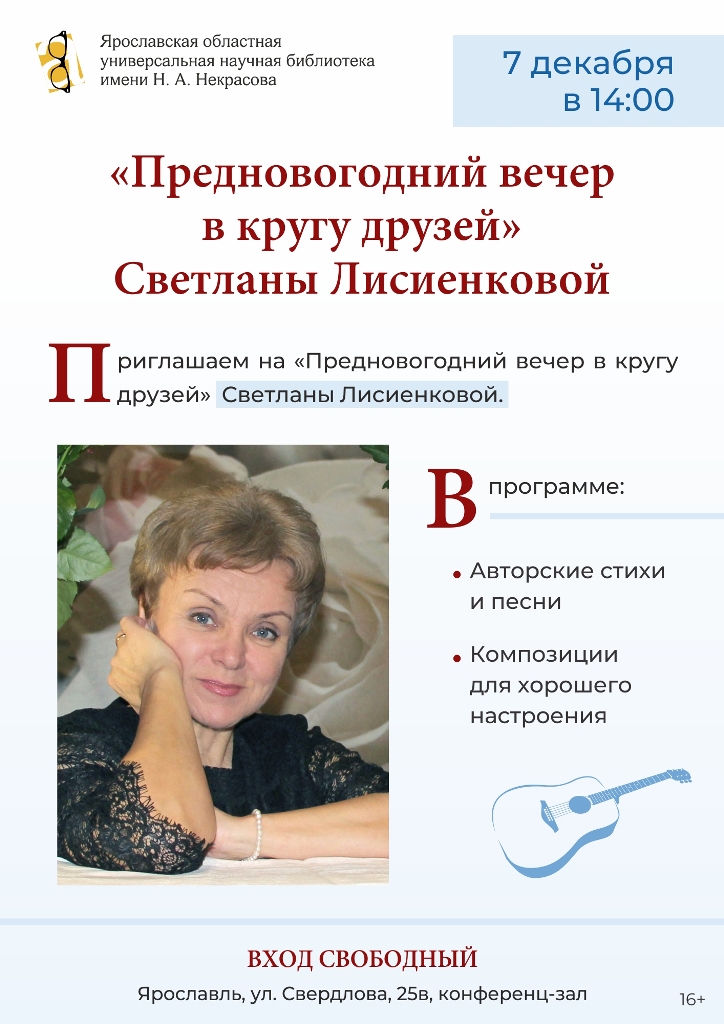 Ярославская областная
универсальная научная библиотека
имени Н. А. Некрасова

7 декабря
в 14:00

«Предновогодний вечер
в кругу друзей»
Светланы Лисиенковой

Приглашаем на «Предновогодний вечер в кругу друзей» Светланы Лисиенковой.

В программе:

• Авторские стихи и песни

• Композиции для хорошего настроения

ВХОД СВОБОДНЫЙ

Ярославль, ул. Свердлова, 25в, конференц-зал

16+